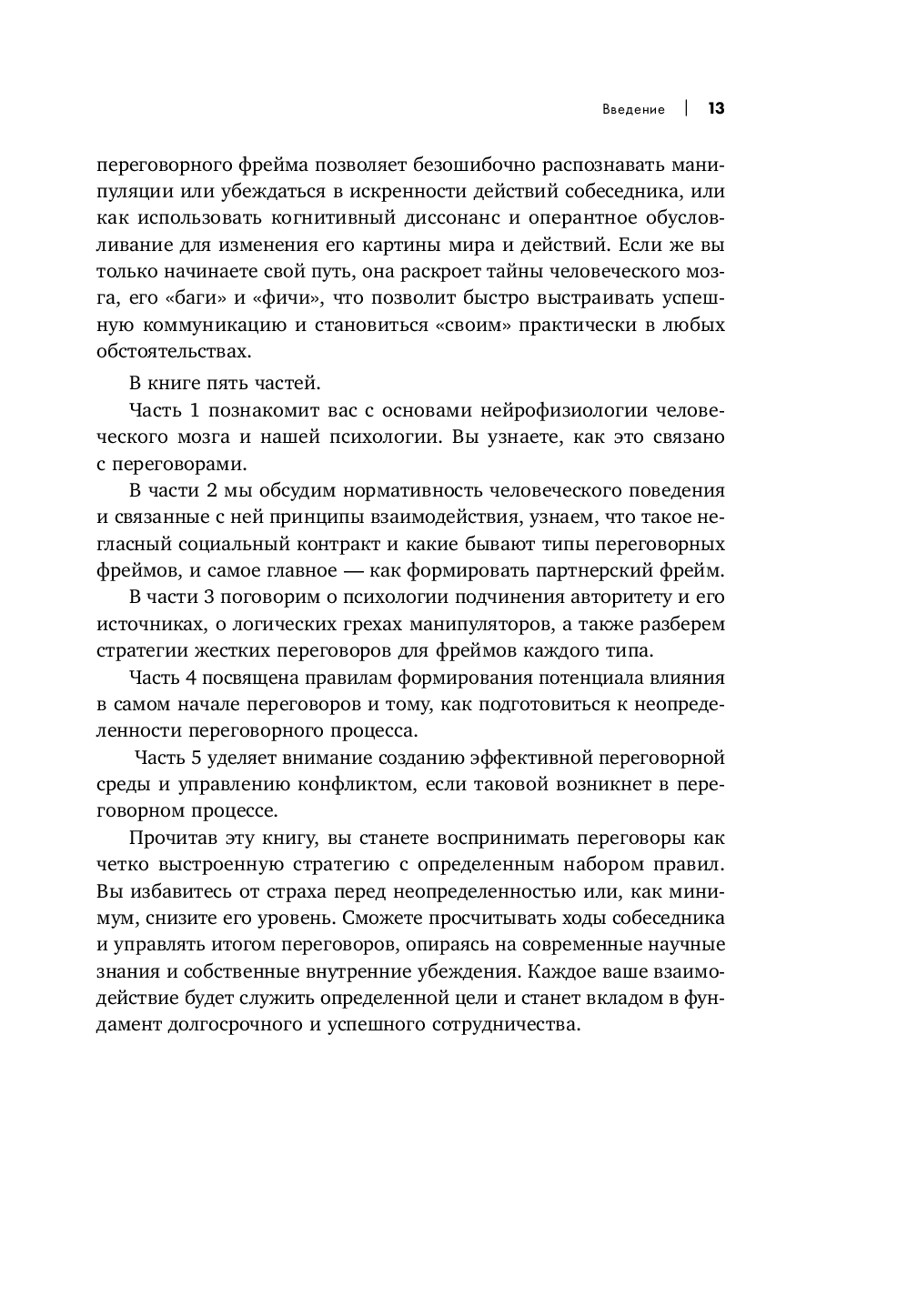 Введение | 13

переговорного фрейма позволяет безошибочно распознавать манипуляции или убеждаться в искренности действий собеседника, или как использовать когнитивный диссонанс и оперантное обусловливание для изменения его картины мира и действий. Если же вы только начинаете свой путь, она раскроет тайны человеческого мозга, его «баги» и «фичи», что позволит быстро выстраивать успешную коммуникацию и становиться «своим» практически в любых обстоятельствах.

В книге пять частей.

Часть 1 познакомит вас с основами нейрофизиологии человеческого мозга и нашей психологии. Вы узнаете, как это связано с переговорами.

В части 2 мы обсудим нормативность человеческого поведения и связанные с ней принципы взаимодействия, узнаем, что такое негласный социальный контракт и какие бывают типы переговорных фреймов, и самое главное — как формировать партнерский фрейм.

В части 3 поговорим о психологии подчинения авторитету и его источниках, о логических грехах манипуляторов, а также разберем стратегии жестких переговоров для фреймов каждого типа.

Часть 4 посвящена правилам формирования потенциала влияния в самом начале переговоров и тому, как подготовиться к неопределенности переговорного процесса.

Часть 5 уделяет внимание созданию эффективной переговорной среды и управлению конфликтом, если таковой возникнет в переговорном процессе.

Прочитав эту книгу, вы станете воспринимать переговоры как четко выстроенную стратегию с определенным набором правил. Вы избавитесь от страха перед неопределенностью или, как минимум, снизите его уровень. Сможете просчитывать ходы собеседника и управлять итогом переговоров, опираясь на современные научные знания и собственные внутренние убеждения. Каждое ваше взаимодействие будет служить определенной цели и станет вкладом в фундамент долгосрочного и успешного сотрудничества.